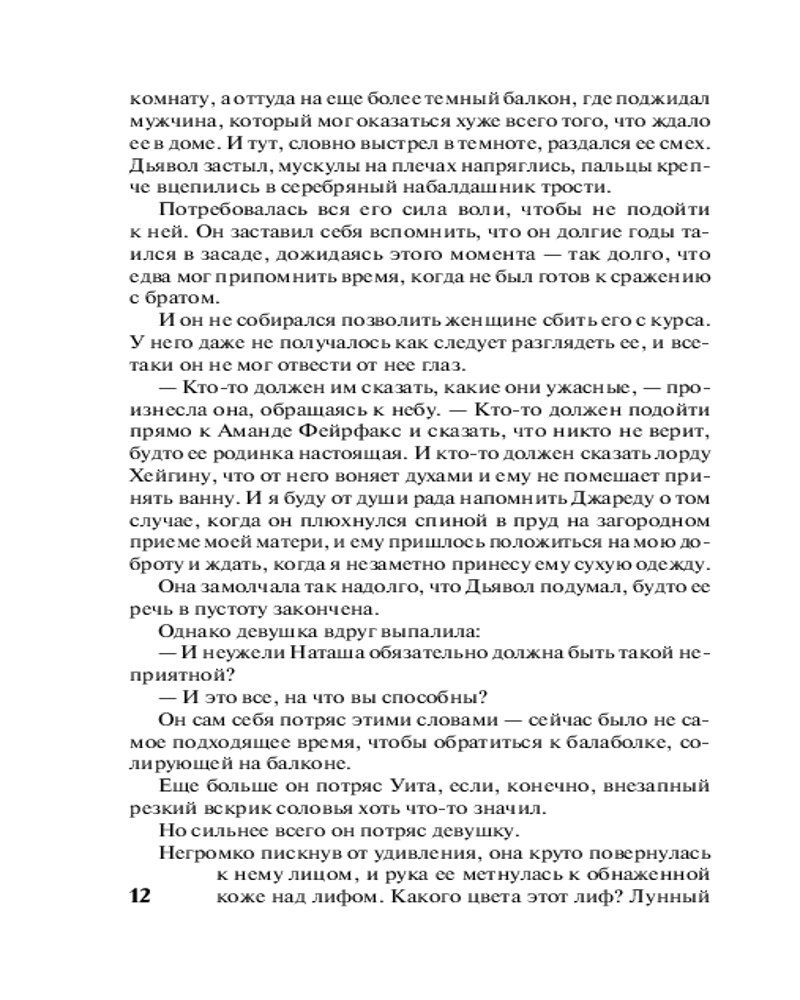 комнату, а оттуда на еще более темный балкон, где поджидал мужчина, который мог оказаться хуже всего того, что ждало ее в доме. И тут, словно выстрел в темноте, раздался ее смех. Дьявол застыл, мускулы на плечах напряглись, пальцы крепче вцепились в серебряный набалдашник трости.

Потребовалась вся его сила воли, чтобы не подойти к ней. Он заставил себя вспомнить, что он долгие годы таился в засаде, дожидаясь этого момента — так долго, что едва мог припомнить время, когда не был готов к сражению с братом.

И он не собирался позволить женщине сбить его с курса. У него даже не получалось как следует разглядеть ее, и все-таки он не мог отвести от нее глаз.

— Кто-то должен им сказать, какие они ужасные, — произнесла она, обращаясь к небу. — Кто-то должен подойти прямо к Аманде Фейрфакс и сказать, что никто не верит, будто ее родинка настоящая. И кто-то должен сказать лорду Хейгину, что от него воняет духами и ему не помешает принять ванну. И я буду от души рада напомнить Джареду о том случае, когда он плюхнулся спиной в пруд на загородном приеме моей матери, и ему пришлось положиться на мою доброту и ждать, когда я незаметно принесу ему сухую одежду.

Она замолчала так надолго, что Дьявол подумал, будто ее речь в пустоту закончена.

Однако девушка вдруг выпалила:

— И неужели Наташа обязательно должна быть такой неприятной?

— И это все, на что вы способны?

Он сам себя потряс этими словами — сейчас было не самое подходящее время, чтобы обратиться к балаболке, солирующей на балконе.

Еще больше он потряс Уита, если, конечно, внезапный резкий вскрик соловья хоть что-то значил.

Но сильнее всего он потряс девушку.

Негромко пискнув от удивления, она круто повернулась к нему лицом, и рука ее метнулась к обнаженной коже над лифом. Какого цвета этот лиф? Лунный

12